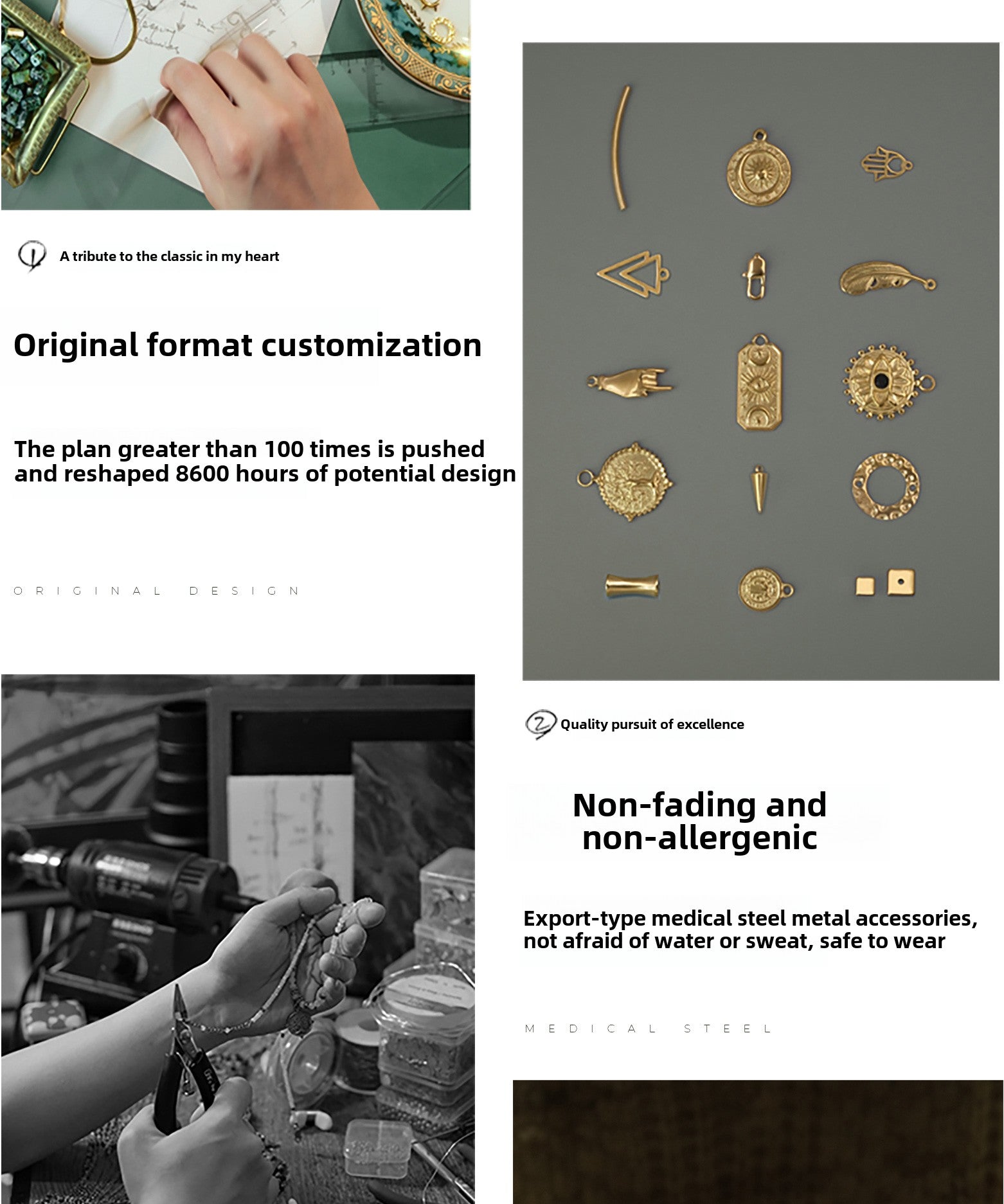 1 A tribute to the classic in my heart

Original format customization

The plan greater than 100 times is pushed and reshaped 8600 hours of potential design

ORIGINAL DESIGN

2 Quality pursuit of excellence

Non-fading and non-allergenic

Export-type medical steel metal accessories, not afraid of water or sweat, safe to wear

MEDICAL STEEL